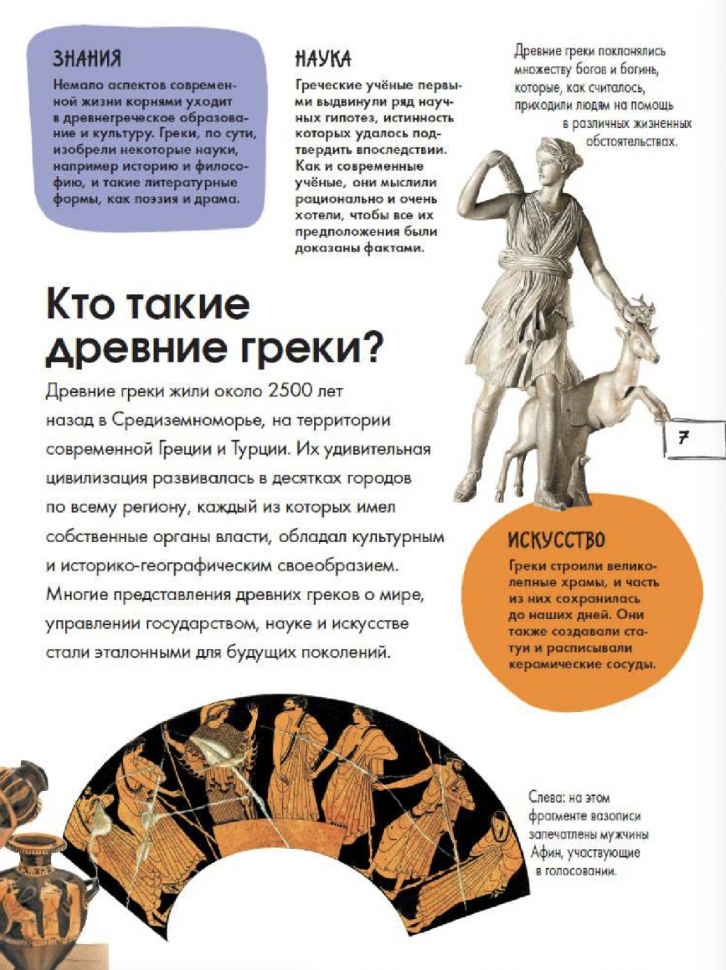 ЗНАНИЯ
Немало аспектов современной жизни корнями уходит в древнегреческое образование и культуру. Греки, по сути, изобрели некоторые науки, например историю и философию, и такие литературные формы, как поэзия и драма.

НАУКА
Греческие учёные первыми выдвинули ряд научных гипотез, истинность которых удалось подтвердить впоследствии. Как и современные учёные, они мыслили рационально и очень хотели, чтобы все их предположения были доказаны фактами.

Древние греки поклонялись множеству богов и богинь, которые, как считалось, приходили людям на помощь в различных жизненных обстоятельствах.

Кто такие древние греки?

Древние греки жили около 2500 лет назад в Средиземноморье, на территории современной Греции и Турции. Их удивительная цивилизация развивалась в десятках городов по всему региону, каждый из которых имел собственные органы власти, обладал культурным и историко-географическим своеобразием. Многие представления древних греков о мире, управлении государством, науке и искусстве стали эталонными для будущих поколений.

7

ИСКУССТВО
Греки строили великолепные храмы, и часть из них сохранилась до наших дней. Они также создавали статуи и расписывали керамические сосуды.

Слева: на этом фрагменте вазописи запечатлены мужчины Афин, участвующие в голосовании.